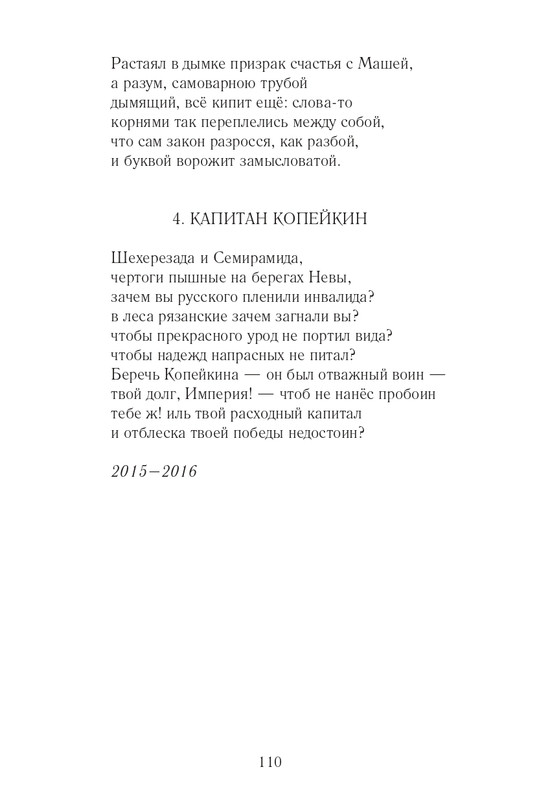 Растаял в дымке призрак счастья с Машей,
а разум, самоварною трубой
дымящий, всё кипит ещё: слова-то
корнями так переплелись между собой,
что сам закон разросся, как разбой,
и буквой ворожит замысловатой.

4. КАПИТАН КОПЕЙКИН

Шехерезада и Семирамида,
чертоги пышные на берегах Невы,
зачем вы русского пленили инвалида?
в леса рязанские зачем загнали вы?
чтобы прекрасного урод не портил вида?
чтобы надежд напрасных не питал?
Беречь Копейкина — он был отважный воин —
твой долг, Империя! — чтоб не нанёс пробоин
тебе ж! иль твой расходный капитал
и отблеска твоей победы недостоин?

2015–2016

110